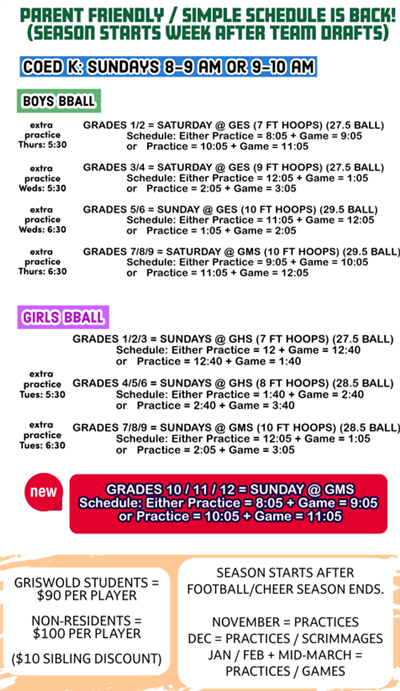 PARENT FRIENDLY / SIMPLE SCHEDULE IS BACK! (SEASON STARTS WEEK AFTER TEAM DRAFTS)

COED K: SUNDAYS 8-9 AM OR 9-10 AM

BOYS BBALL

extra practice Thurs: 5:30

GRADES 1/2 = SATURDAY @ GES (7 FT HOOPS) (27.5 BALL)
Schedule: Either Practice = 8:05 + Game = 9:05
or Practice = 10:05 + Game = 11:05

extra practice Weds: 5:30

GRADES 3/4 = SATURDAY @ GES (9 FT HOOPS) (27.5 BALL)
Schedule: Either Practice = 12:05 + Game = 1:05
or Practice = 2:05 + Game = 3:05

extra practice Weds: 6:30

GRADES 5/6 = SUNDAY @ GES (10 FT HOOPS) (29.5 BALL)
Schedule: Either Practice = 11:05 + Game = 12:05
or Practice = 1:05 + Game = 2:05

extra practice Thurs: 6:30

GRADES 7/8/9 = SATURDAY @ GMS (10 FT HOOPS) (29.5 BALL)
Schedule: Either Practice = 9:05 + Game = 10:05
or Practice = 11:05 + Game = 12:05

GIRLS BBALL

GRADES 1/2/3 = SUNDAYS @ GHS (7 FT HOOPS) (27.5 BALL)
Schedule: Either Practice = 12 + Game = 12:40
or Practice = 12:40 + Game = 1:40

extra practice Tues: 5:30

GRADES 4/5/6 = SUNDAYS @ GHS (8 FT HOOPS) (28.5 BALL)
Schedule: Either Practice = 1:40 + Game = 2:40
or Practice = 2:40 + Game = 3:40

extra practice Tues: 6:30

GRADES 7/8/9 = SUNDAYS @ GMS (10 FT HOOPS) (28.5 BALL)
Schedule: Either Practice = 12:05 + Game = 1:05
or Practice = 2:05 + Game = 3:05

new

GRADES 10 / 11 / 12 = SUNDAY @ GMS
Schedule: Either Practice = 8:05 + Game = 9:05
or Practice = 10:05 + Game = 11:05

GRISWOLD STUDENTS = $90 PER PLAYER

NON-RESIDENTS = $100 PER PLAYER

($10 SIBLING DISCOUNT)

SEASON STARTS AFTER FOOTBALL/CHEER SEASON ENDS.

NOVEMBER = PRACTICES
DEC = PRACTICES / SCRIMMAGES
JAN / FEB + MID-MARCH = PRACTICES / GAMES